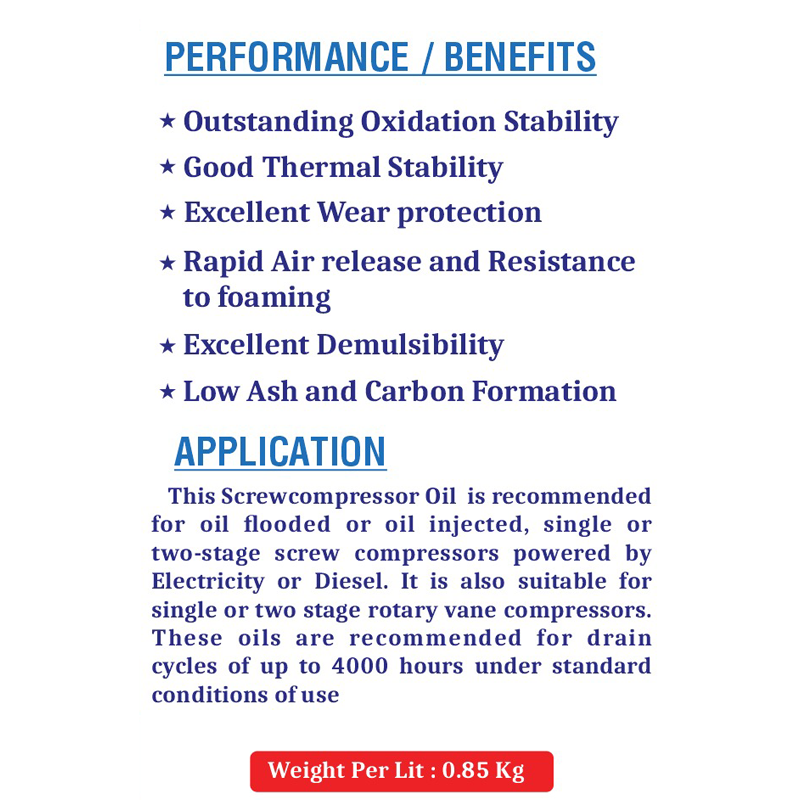 PERFORMANCE / BENEFITS

★ Outstanding Oxidation Stability

★ Good Thermal Stability

★ Excellent Wear protection

★ Rapid Air release and Resistance to foaming

★ Excellent Demulsibility

★ Low Ash and Carbon Formation

APPLICATION

This Screwcompressor Oil is recommended for oil flooded or oil injected, single or two-stage screw compressors powered by Electricity or Diesel. It is also suitable for single or two stage rotary vane compressors. These oils are recommended for drain cycles of up to 4000 hours under standard conditions of use

Weight Per Lit : 0.85 Kg